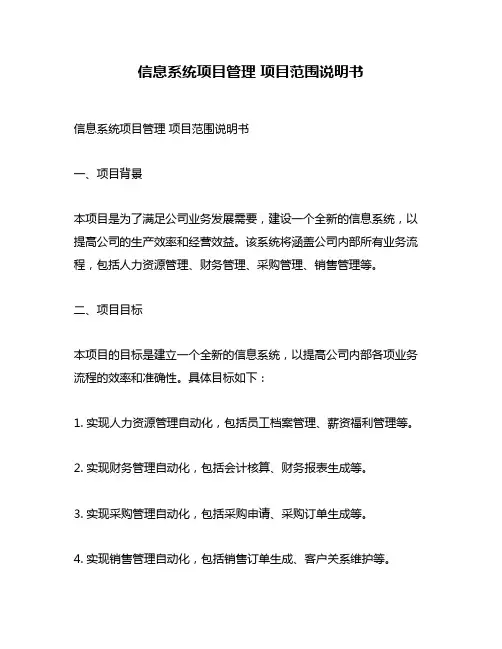 信息系统项目管理 项目范围说明书

信息系统项目管理 项目范围说明书

一、项目背景

本项目是为了满足公司业务发展需要，建设一个全新的信息系统，以提高公司的生产效率和经营效益。该系统将涵盖公司内部所有业务流程，包括人力资源管理、财务管理、采购管理、销售管理等。

二、项目目标

本项目的目标是建立一个全新的信息系统，以提高公司内部各项业务流程的效率和准确性。具体目标如下：

1. 实现人力资源管理自动化，包括员工档案管理、薪资福利管理等。

2. 实现财务管理自动化，包括会计核算、财务报表生成等。

3. 实现采购管理自动化，包括采购申请、采购订单生成等。

4. 实现销售管理自动化，包括销售订单生成、客户关系维护等。